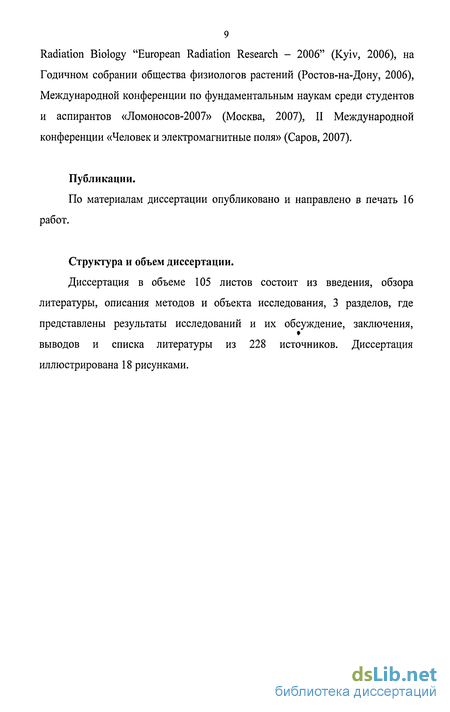 9

Radiation Biology “European Radiation Research – 2006” (Kyiv, 2006), на Годичном собрании общества физиологов растений (Ростов-на-Дону, 2006), Международной конференции по фундаментальным наукам среди студентов и аспирантов «Ломоносов-2007» (Москва, 2007), II Международной конференции «Человек и электромагнитные поля» (Саров, 2007).

Публикации.

По материалам диссертации опубликовано и направлено в печать 16 работ.

Структура и объем диссертации.

Диссертация в объеме 105 листов состоит из введения, обзора литературы, описания методов и объекта исследования, 3 разделов, где представлены результаты исследований и их обсуждение, заключения, выводов и списка литературы из 228 источников. Диссертация иллюстрирована 18 рисунками.

dsLib.net
библиотека диссертаций